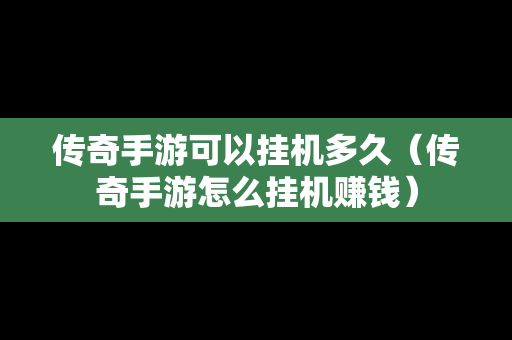 传奇手游可以挂机多久（传奇手游怎么挂机赚钱）